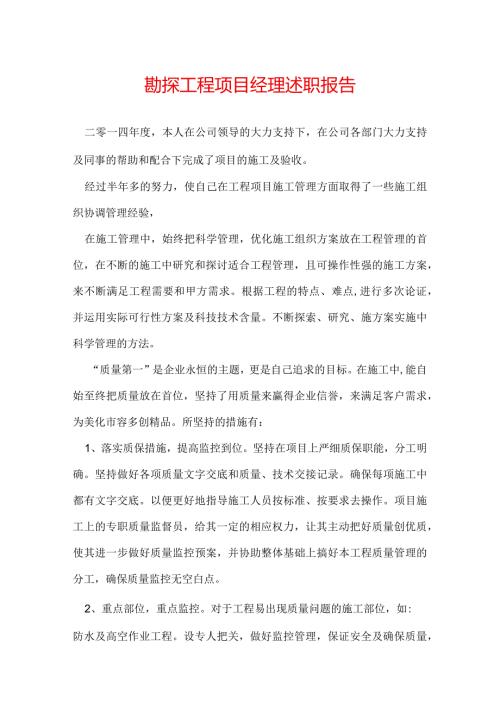 勘探工程项目经理述职报告

二零一四年度，本人在公司领导的大力支持下，在公司各部门大力支持及同事的帮助和配合下完成了项目的施工及验收。

经过半年多的努力，使自己在工程项目施工管理方面取得了一些施工组织协调管理经验，

在施工管理中，始终把科学管理，优化施工组织方案放在工程管理的首位，在不断的施工中研究和探讨适合工程管理，且可操作性强的施工方案，来不断满足工程需要和甲方需求。根据工程的特点、难点，进行多次论证，并运用实际可行性方案及科技技术含量。不断探索、研究、施方案实施中科学管理的方法。

“质量第一”是企业永恒的主题，更是自己追求的目标。在施工中，能自始至终把质量放在首位，坚持了用质量来赢得企业信誉，来满足客户需求，为美化市容多创精品。所坚持的措施有：

1、落实质保措施，提高监控到位。坚持在项目上严细质保职能，分工明确。坚持做好各项质量文字交底和质量、技术交接记录。确保每项施工中都有文字交底。以便更好地指导施工人员按标准、按要求去操作。项目施工上的专职质量监督员，给其一定的相应权力，让其主动把好质量创优质，使其进一步做好质量监控预案，并协助整体基础上搞好本工程质量管理的分工，确保质量监控无空白点。

2、重点部位，重点监控。对于工程易出现质量问题的施工部位，如：防水及高空作业工程。设专人把关，做好监控管理，保证安全及确保质量，